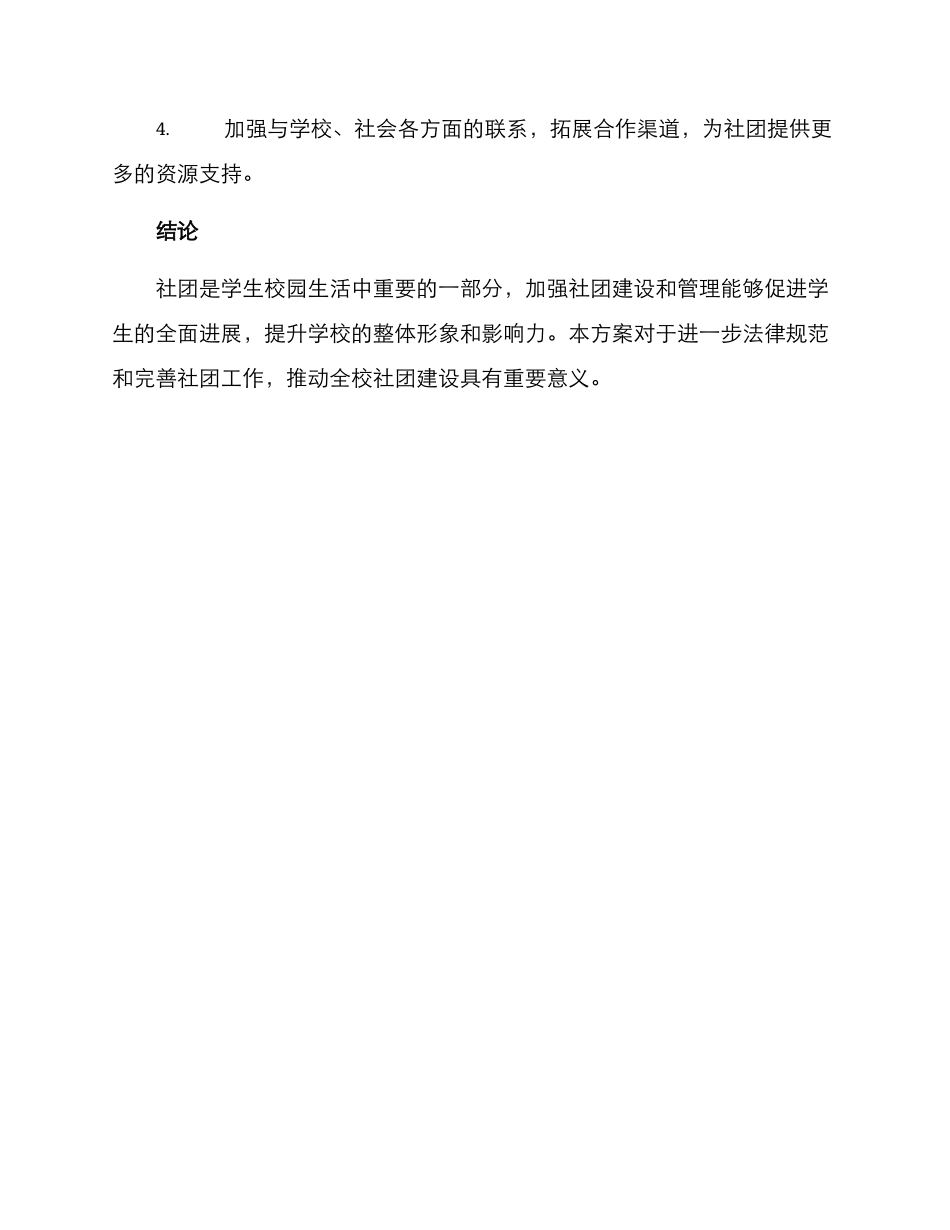 4. 加强与学校、社会各方面的联系，拓展合作渠道，为社团提供更多的资源支持。

结论

社团是学生校园生活中重要的一部分，加强社团建设和管理能够促进学生的全面进展，提升学校的整体形象和影响力。本方案对于进一步法律规范和完善社团工作，推动全校社团建设具有重要意义。